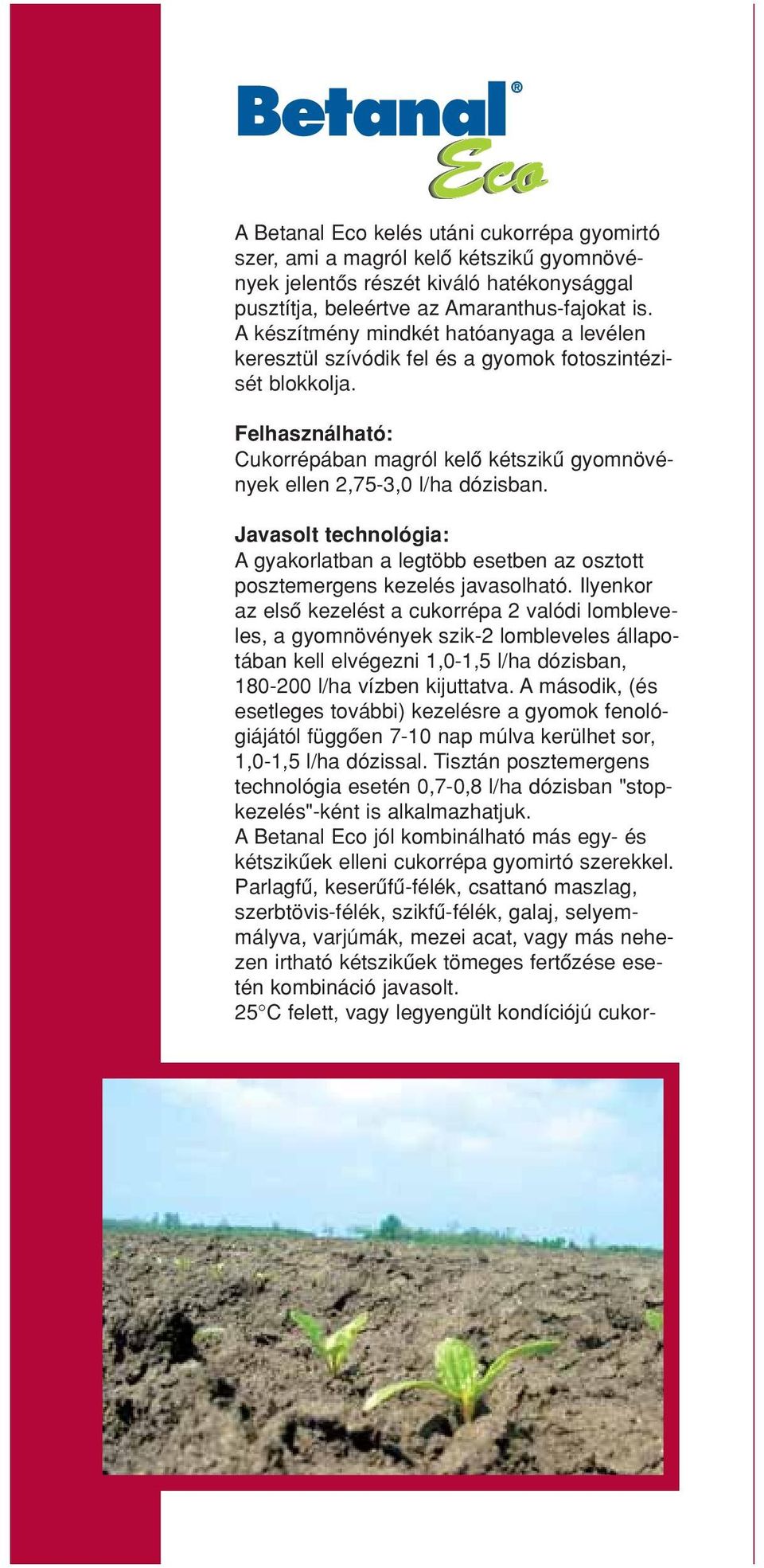 Betanal®
Eco

A Betanal Eco kelés utáni cukorrépa gyomirtó szer, ami a magról kelő kétszikű gyomnövények jelentős részét kiváló hatékonysággal pusztítja, beleértve az Amaranthus-fajokat is. A készítmény mindkét hatóanyaga a levélen keresztül szívódik fel és a gyomok fotoszintézisét blokkolja.

Felhasználható:
Cukorrépában magról kelő kétszikű gyomnövények ellen 2,75-3,0 l/ha dózisban.

Javasolt technológia:
A gyakorlatban a legtöbb esetben az osztott posztemergens kezelés javasolható. Ilyenkor az első kezelést a cukorrépa 2 valódi lombleveles, a gyomnövények szik-2 lombleveles állapotában kell elvégezni 1,0-1,5 l/ha dózisban, 180-200 l/ha vízben kijuttatva. A második, (és esetleges további) kezelésre a gyomok fenológiájától függően 7-10 nap múlva kerülhet sor, 1,0-1,5 l/ha dózissal. Tisztán posztemergens technológia esetén 0,7-0,8 l/ha dózisban "stopkezelés"-ként is alkalmazhatjuk.
A Betanal Eco jól kombinálható más egy- és kétszikűek elleni cukorrépa gyomirtó szerekkel. Parlagfű, keserűfű-félék, csattanó maszlag, szerbtövis-félék, szikfű-félék, galaj, selyemmályva, varjúmák, mezei acat, vagy más nehezen irtható kétszikűek tömeges fertőzése esetén kombináció javasolt.
25°C felett, vagy legyengült kondíciójú cukor-